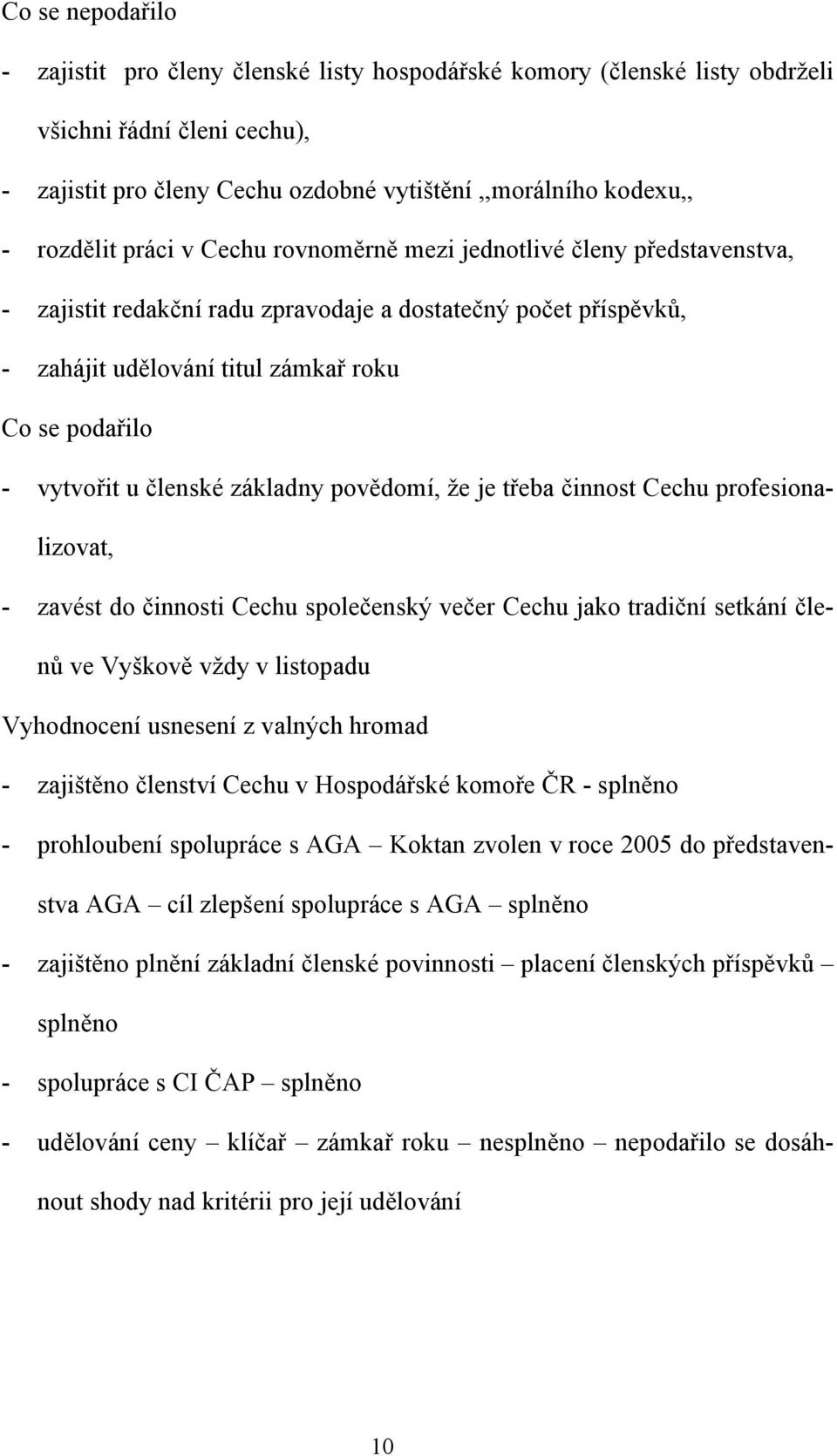 Co se nepodařilo

- zajistit pro členy členské listy hospodářské komory (členské listy obdrželi všichni řádní členi cechu),

- zajistit pro členy Cechu ozdobné vytištění ,,morálního kodexu,,

- rozdělit práci v Cechu rovnoměrně mezi jednotlivé členy představenstva,

- zajistit redakční radu zpravodaje a dostatečný počet příspěvků,

- zahájit udělování titul zámkař roku

Co se podařilo

- vytvořit u členské základny povědomí, že je třeba činnost Cechu profesionalizovat,

- zavést do činnosti Cechu společenský večer Cechu jako tradiční setkání členů ve Vyškově vždy v listopadu

Vyhodnocení usnesení z valných hromad

- zajištěno členství Cechu v Hospodářské komoře ČR - splněno

- prohloubení spolupráce s AGA – Koktan zvolen v roce 2005 do představenstva AGA – cíl zlepšení spolupráce s AGA – splněno

- zajištěno plnění základní členské povinnosti – placení členských příspěvků – splněno

- spolupráce s CI ČAP – splněno

- udělování ceny – klíčař – zámkař roku – nesplněno – nepodařilo se dosáhnout shody nad kritérii pro její udělování

10